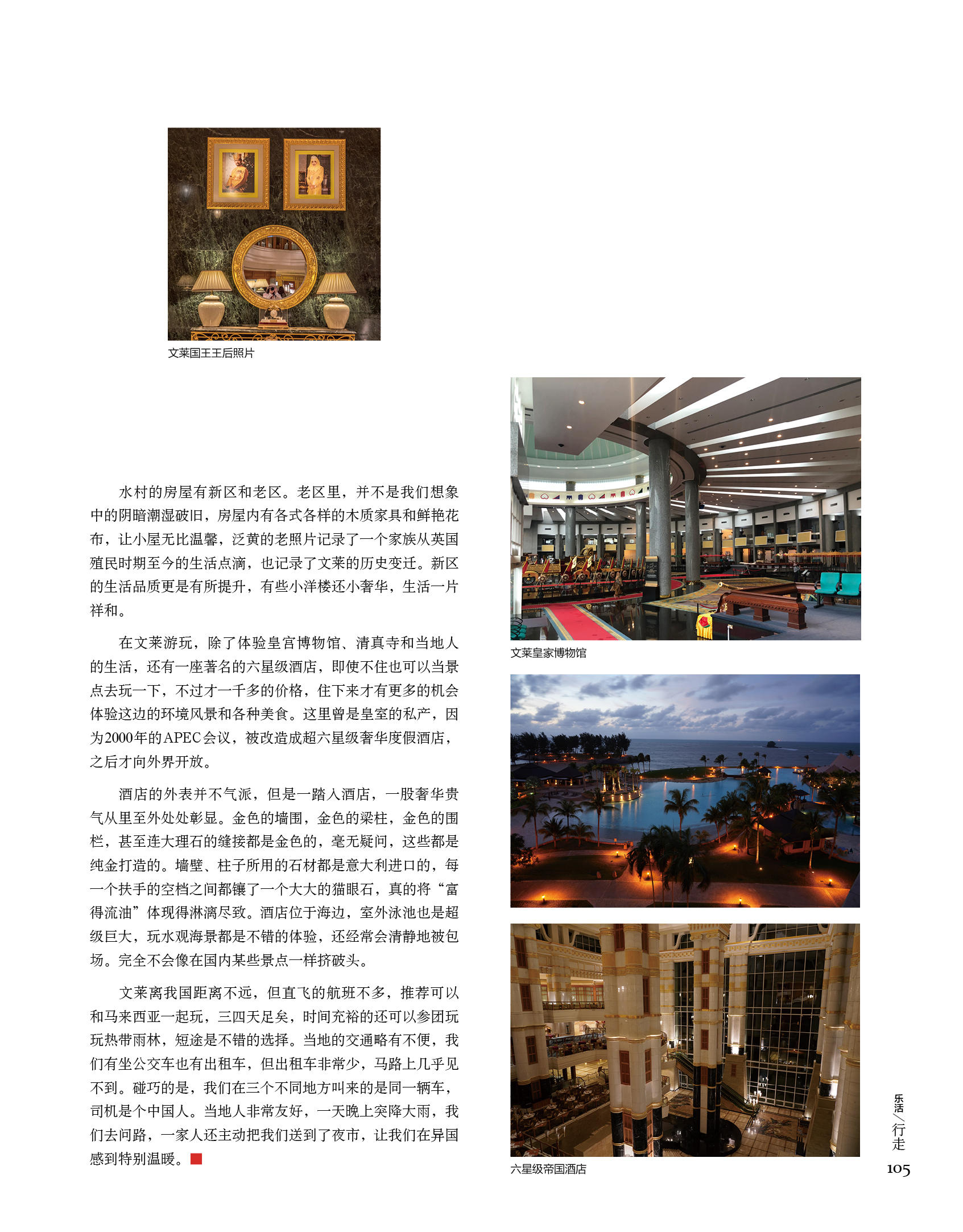 文莱国王王后照片

水村的房屋有新区和老区。老区里，并不是我们想象中的阴暗潮湿破旧，房屋内有各式各样的木质家具和鲜艳花布，让小屋无比温馨，泛黄的老照片记录了一个家族从英国殖民时期至今的生活点滴，也记录了文莱的历史变迁。新区的生活品质更是有所提升，有些小洋楼还小奢华，生活一片祥和。

在文莱游玩，除了体验皇宫博物馆、清真寺和当地人的生活，还有一座著名的六星级酒店，即使不住也可以当景点去玩一下，不过才一千多的价格，住下来才有更多的机会体验这边的环境风景和各种美食。这里曾是皇室的私产，因为2000年的APEC会议，被改造成超六星级奢华度假酒店，之后才向外界开放。

酒店的外表并不气派，但是一踏入酒店，一股奢华贵气从里至外处处彰显。金色的墙围，金色的梁柱，金色的围栏，甚至连大理石的缝接都是金色的，毫无疑问，这些都是纯金打造的。墙壁、柱子所用的石材都是意大利进口的，每一个扶手的空档之间都镶了一个大大的猫眼石，真的将“富得流油”体现得淋漓尽致。酒店位于海边，室外泳池也是超级巨大，玩水观海景都是不错的体验，还经常会清静地被包场。完全不会像在国内某些景点一样挤破头。

文莱离我国距离不远，但直飞的航班不多，推荐可以和马来西亚一起玩，三四天足矣，时间充裕的还可以参团玩玩热带雨林，短途是不错的选择。当地的交通略有不便，我们有坐公交车也有出租车，但出租车非常少，马路上几乎见不到。碰巧的是，我们在三个不同地方叫来的是同一辆车，司机是个中国人。当地人非常友好，一天晚上突降大雨，我们去问路，一家人还主动把我们送到了夜市，让我们在异国感到特别温暖。

文莱皇家博物馆

六星级帝国酒店

乐活/行走
105